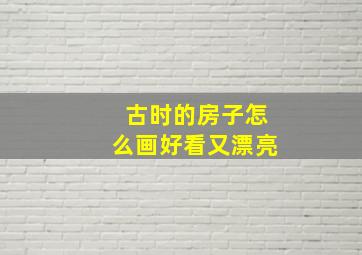 古时的房子怎么画好看又漂亮